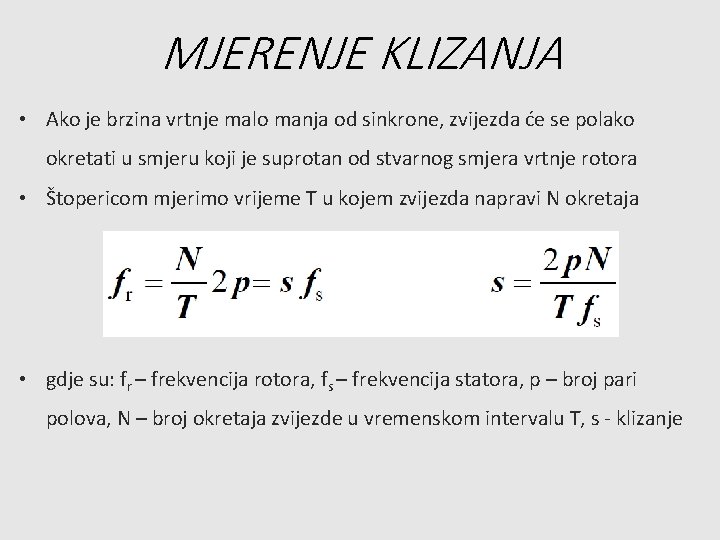 MJERENJE KLIZANJA

• Ako je brzina vrtnje malo manja od sinkrone, zvijezda će se polako okretati u smjeru koji je suprotan od stvarnog smjera vrtnje rotora

• Štopericom mjerimo vrijeme T u kojem zvijezda napravi N okretaja

$f_r = \frac{N}{T} 2p = s f_s$ $s = \frac{2pN}{T f_s}$

• gdje su: $f_r$ – frekvencija rotora, $f_s$ – frekvencija statora, p – broj pari polova, N – broj okretaja zvijezde u vremenskom intervalu T, s - klizanje